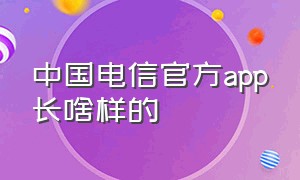 中国电信官方app长啥样的